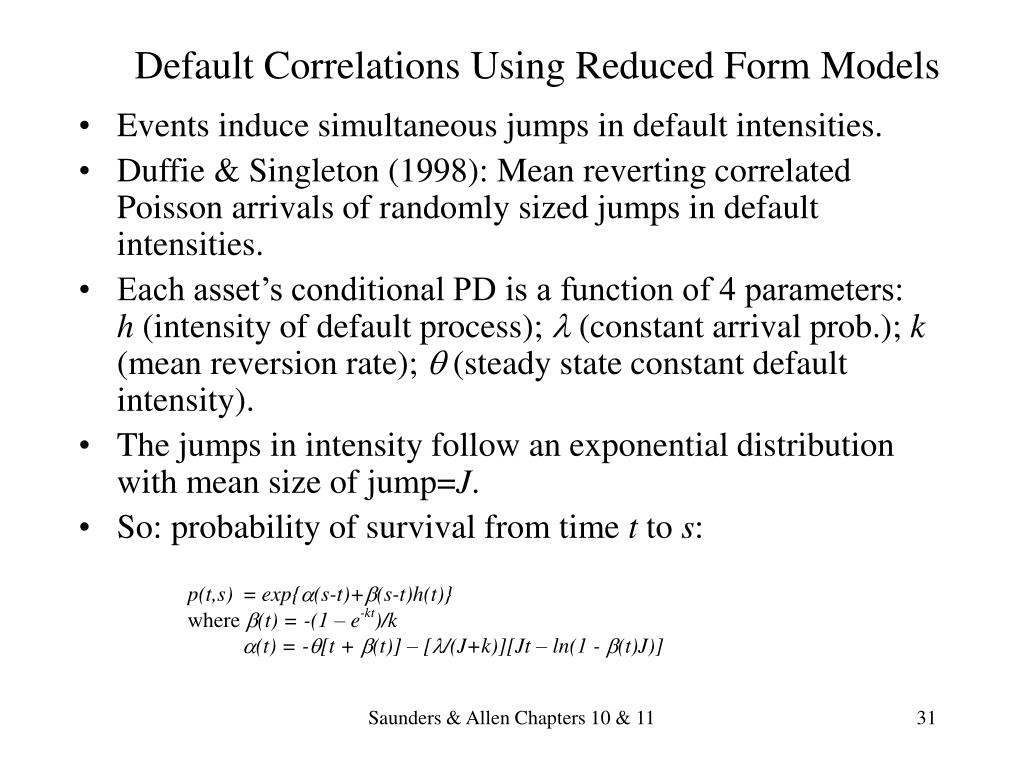 Default Correlations Using Reduced Form Models

• Events induce simultaneous jumps in default intensities.
• Duffie & Singleton (1998): Mean reverting correlated Poisson arrivals of randomly sized jumps in default intensities.
• Each asset's conditional PD is a function of 4 parameters: $h$ (intensity of default process); $\lambda$ (constant arrival prob.); $k$ (mean reversion rate); $\theta$ (steady state constant default intensity).
• The jumps in intensity follow an exponential distribution with mean size of jump=$J$.
• So: probability of survival from time $t$ to $s$:

$p(t,s) = exp\{\alpha(s-t)+\beta(s-t)h(t)\}$
where $\beta(t) = -(1 - e^{-kt})/k$
$\alpha(t) = -\theta[t + \beta(t)] - [\lambda/(J+k)][Jt - ln(1 - \beta(t)J)]$

Saunders & Allen Chapters 10 & 11

31